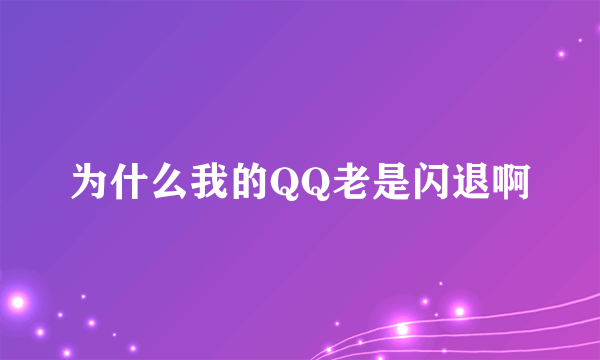 为什么我的QQ老是闪退啊